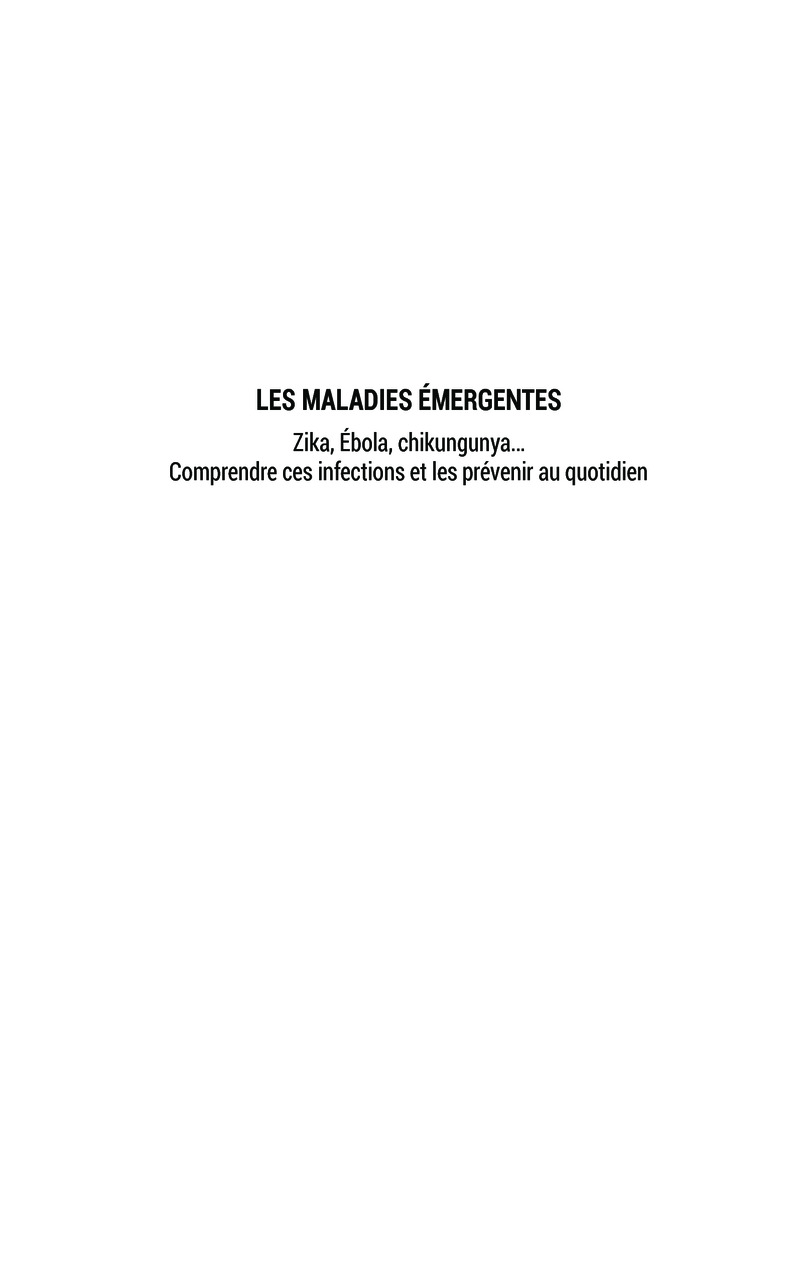 LES MALADIES ÉMERGENTES

Zika, Ébola, chikungunya…
Comprendre ces infections et les prévenir au quotidien